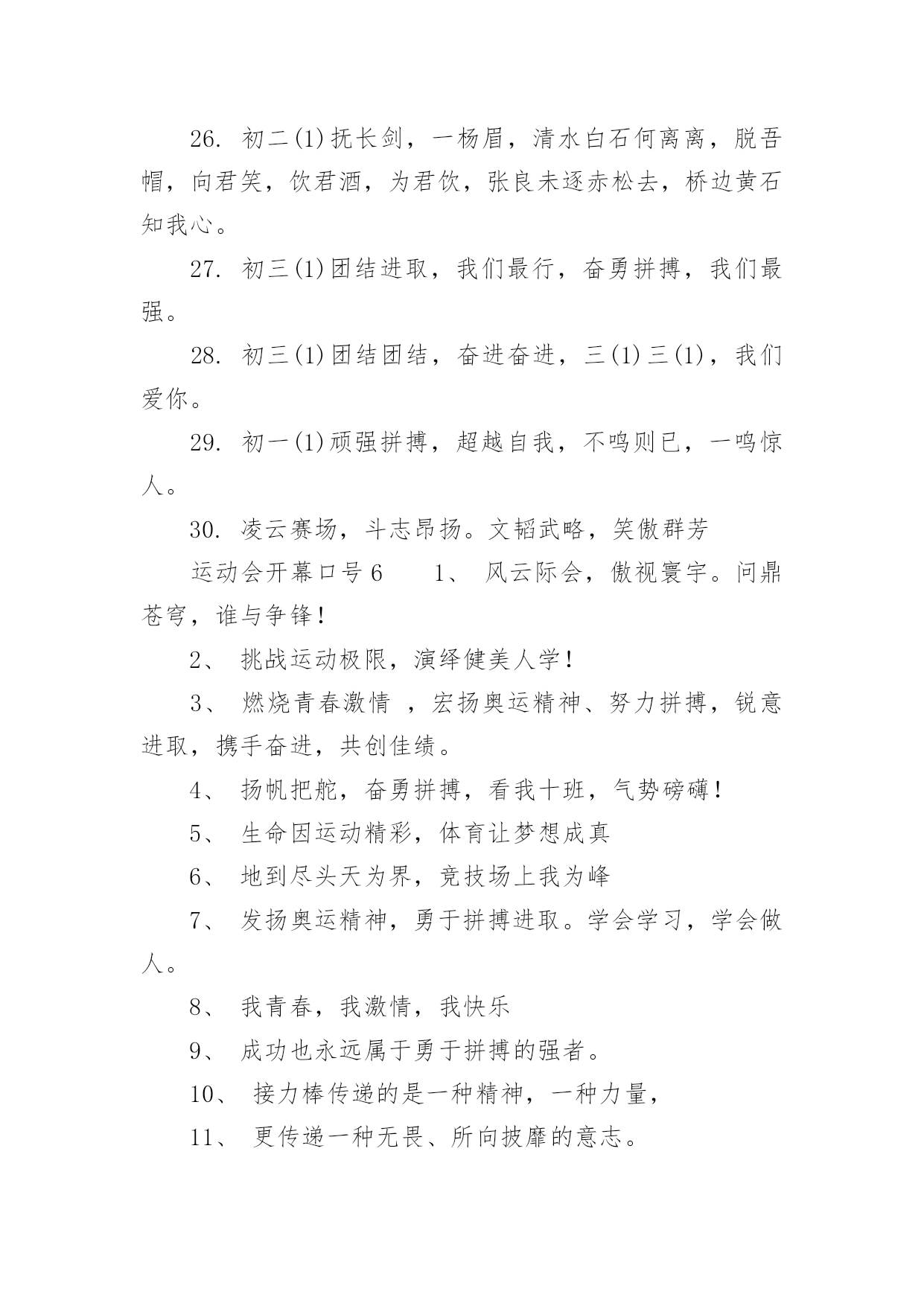 26. 初二(1)抚长剑，一杨眉，清水白石何离离，脱吾帽，向君笑，饮君酒，为君饮，张良未逐赤松去，桥边黄石知我心。

27. 初三(1)团结进取，我们最行，奋勇拼搏，我们最强。

28. 初三(1)团结团结，奋进奋进，三(1)三(1)，我们爱你。

29. 初一(1)顽强拼搏，超越自我，不鸣则已，一鸣惊人。

30. 凌云赛场，斗志昂扬。文韬武略，笑傲群芳

运动会开幕口号6　　1、 风云际会，傲视寰宇。问鼎苍穹，谁与争锋！

2、 挑战运动极限，演绎健美人学！

3、 燃烧青春激情 ，宏扬奥运精神、努力拼搏，锐意进取，携手奋进，共创佳绩。

4、 扬帆把舵，奋勇拼搏，看我十班，气势磅礴！

5、 生命因运动精彩，体育让梦想成真

6、 地到尽头天为界，竞技场上我为峰

7、 发扬奥运精神，勇于拼搏进取。学会学习，学会做人。

8、 我青春，我激情，我快乐

9、 成功也永远属于勇于拼搏的强者。

10、 接力棒传递的是一种精神，一种力量，

11、 更传递一种无畏、所向披靡的意志。